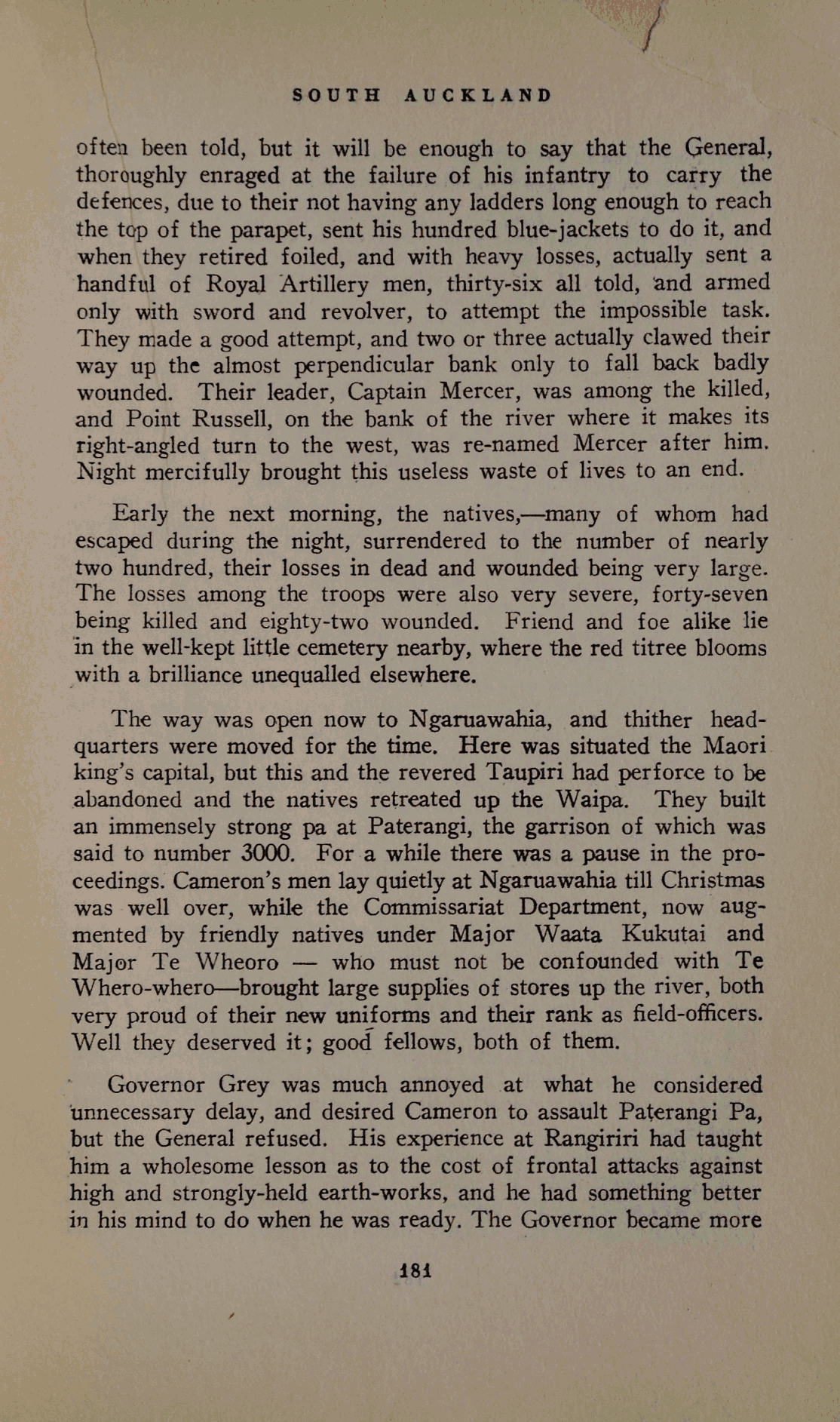 SOUTH AUCKLAND

often been told, but it will be enough to say that the General, thoroughly enraged at the failure of his infantry to carry the defences, due to their not having any ladders long enough to reach the top of the parapet, sent his hundred blue-jackets to do it, and when they retired foiled, and with heavy losses, actually sent a handful of Royal Artillery men, thirty-six all told, and armed only with sword and revolver, to attempt the impossible task. They made a good attempt, and two or three actually clawed their way up the almost perpendicular bank only to fall back badly wounded. Their leader, Captain Mercer, was among the killed, and Point Russell, on the bank of the river where it makes its right-angled turn to the west, was re-named Mercer after him. Night mercifully brought this useless waste of lives to an end.

Early the next morning, the natives,—many of whom had escaped during the night, surrendered to the number of nearly two hundred, their losses in dead and wounded being very large. The losses among the troops were also very severe, forty-seven being killed and eighty-two wounded. Friend and foe alike lie in the well-kept little cemetery nearby, where the red titree blooms with a brilliance unequalled elsewhere.

The way was open now to Ngaruawahia, and thither headquarters were moved for the time. Here was situated the Maori king's capital, but this and the revered Taupiri had perforce to be abandoned and the natives retreated up the Waipa. They built an immensely strong pa at Paterangi, the garrison of which was said to number 3000. For a while there was a pause in the proceedings. Cameron's men lay quietly at Ngaruawahia till Christmas was well over, while the Commissariat Department, now augmented by friendly natives under Major Waata Kukutai and Major Te Wheoro — who must not be confounded with Te Whero-whero—brought large supplies of stores up the river, both very proud of their new uniforms and their rank as field-officers. Well they deserved it; good fellows, both of them.

Governor Grey was much annoyed at what he considered unnecessary delay, and desired Cameron to assault Paterangi Pa, but the General refused. His experience at Rangiriri had taught him a wholesome lesson as to the cost of frontal attacks against high and strongly-held earth-works, and he had something better in his mind to do when he was ready. The Governor became more

181